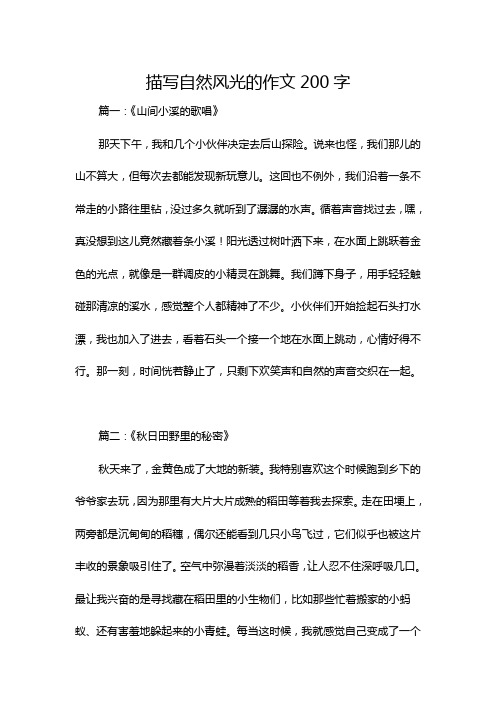 描写自然风光的作文 200 字

篇一：《山间小溪的歌唱》

那天下午，我和几个小伙伴决定去后山探险。说来也怪，我们那儿的山不算大，但每次去都能发现新玩意儿。这回也不例外，我们沿着一条不常走的小路往里钻，没过多久就听到了潺潺的水声。循着声音找过去，嘿，真没想到这儿竟然藏着条小溪！阳光透过树叶洒下来，在水面上跳跃着金色的光点，就像是一群调皮的小精灵在跳舞。我们蹲下身子，用手轻轻触碰那清凉的溪水，感觉整个人都精神了不少。小伙伴们开始捡起石头打水漂，我也加入了进去，看着石头一个接一个地在水面上跳动，心情好得不行。那一刻，时间恍若静止了，只剩下欢笑声和自然的声音交织在一起。

篇二：《秋日田野里的秘密》

秋天来了，金黄色成了大地的新装。我特别喜欢这个时候跑到乡下的爷爷家去玩，因为那里有大片大片成熟的稻田等着我去探索。走在田埂上，两旁都是沉甸甸的稻穗，偶尔还能看到几只小鸟飞过，它们似乎也被这片丰收的景象吸引住了。空气中弥漫着淡淡的稻香，让人忍不住深呼吸几口。最让我兴奋的是寻找藏在稻田里的小生物们，比如那些忙着搬家的小蚂蚁、还有害羞地躲起来的小青蛙。每当这时候，我就感觉自己变成了一个